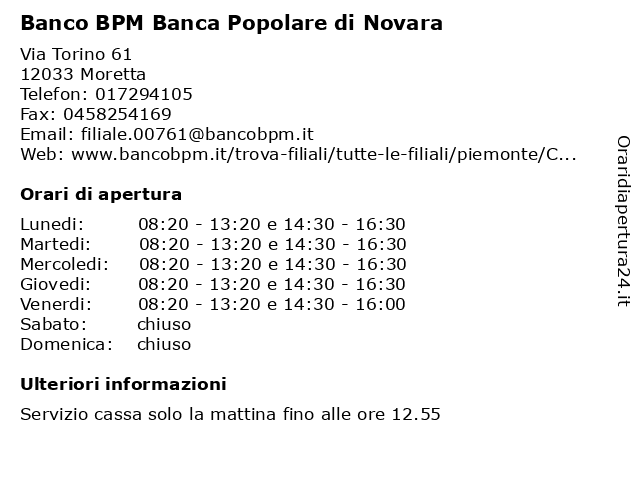 Banco BPM Banca Popolare di Novara

Via Torino 61
12033 Moretta
Telefon: 017294105
Fax: 0458254169
Email: filiale.00761@bancobpm.it
Web: www.bancobpm.it/trova-filiali/tutte-le-filiali/piemonte/C...

Orari di apertura

| | |
|---|---|
| Lunedi: | 08:20 - 13:20 e 14:30 - 16:30 |
| Martedi: | 08:20 - 13:20 e 14:30 - 16:30 |
| Mercoledi: | 08:20 - 13:20 e 14:30 - 16:30 |
| Giovedi: | 08:20 - 13:20 e 14:30 - 16:30 |
| Venerdi: | 08:20 - 13:20 e 14:30 - 16:00 |
| Sabato: | chiuso |
| Domenica: | chiuso |

Ulteriori informazioni

Servizio cassa solo la mattina fino alle ore 12.55

Oraridiapertura24.it